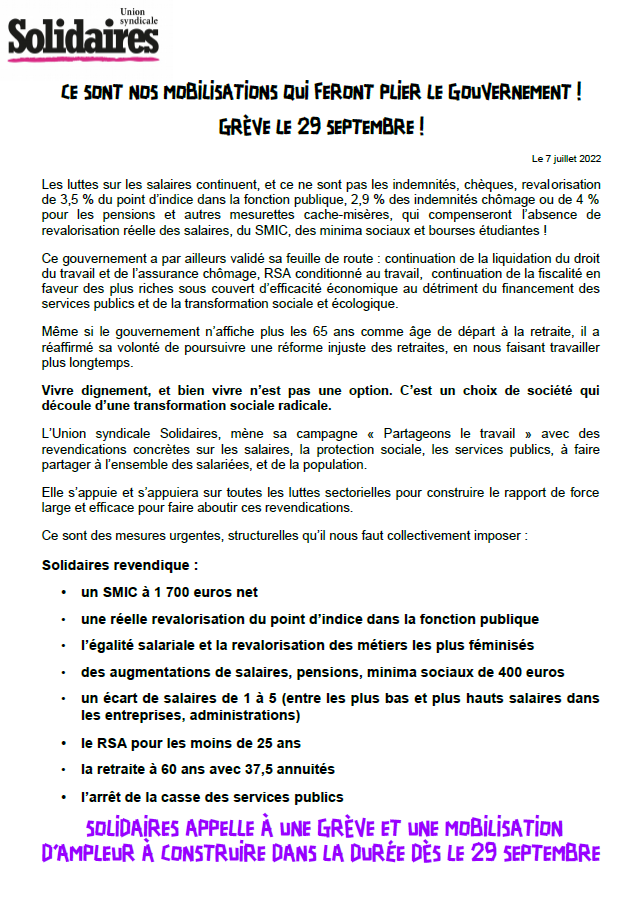 Union syndicale
Solidaires

CE SONT NOS MOBILISATIONS QUI FERONT PLIER LE GOUVERNEMENT !
GRÈVE LE 29 SEPTEMBRE !

Le 7 juillet 2022

Les luttes sur les salaires continuent, et ce ne sont pas les indemnités, chèques, revalorisation de 3,5 % du point d'indice dans la fonction publique, 2,9 % des indemnités chômage ou de 4 % pour les pensions et autres mesurettes cache-misères, qui compenseront l'absence de revalorisation réelle des salaires, du SMIC, des minima sociaux et bourses étudiantes !

Ce gouvernement a par ailleurs validé sa feuille de route : continuation de la liquidation du droit du travail et de l'assurance chômage, RSA conditionné au travail, continuation de la fiscalité en faveur des plus riches sous couvert d'efficacité économique au détriment du financement des services publics et de la transformation sociale et écologique.

Même si le gouvernement n'affiche plus les 65 ans comme âge de départ à la retraite, il a réaffirmé sa volonté de poursuivre une réforme injuste des retraites, en nous faisant travailler plus longtemps.

Vivre dignement, et bien vivre n'est pas une option. C'est un choix de société qui découle d'une transformation sociale radicale.

L'Union syndicale Solidaires, mène sa campagne « Partageons le travail » avec des revendications concrètes sur les salaires, la protection sociale, les services publics, à faire partager à l'ensemble des salariées, et de la population.

Elle s'appuie et s'appuiera sur toutes les luttes sectorielles pour construire le rapport de force large et efficace pour faire aboutir ces revendications.

Ce sont des mesures urgentes, structurelles qu'il nous faut collectivement imposer :

Solidaires revendique :

• un SMIC à 1 700 euros net
• une réelle revalorisation du point d'indice dans la fonction publique
• l'égalité salariale et la revalorisation des métiers les plus féminisés
• des augmentations de salaires, pensions, minima sociaux de 400 euros
• un écart de salaires de 1 à 5 (entre les plus bas et plus hauts salaires dans les entreprises, administrations)
• le RSA pour les moins de 25 ans
• la retraite à 60 ans avec 37,5 annuités
• l'arrêt de la casse des services publics

SOLIDAIRES APPELLE À UNE GRÈVE ET UNE MOBILISATION D'AMPLEUR À CONSTRUIRE DANS LA DURÉE DÈS LE 29 SEPTEMBRE